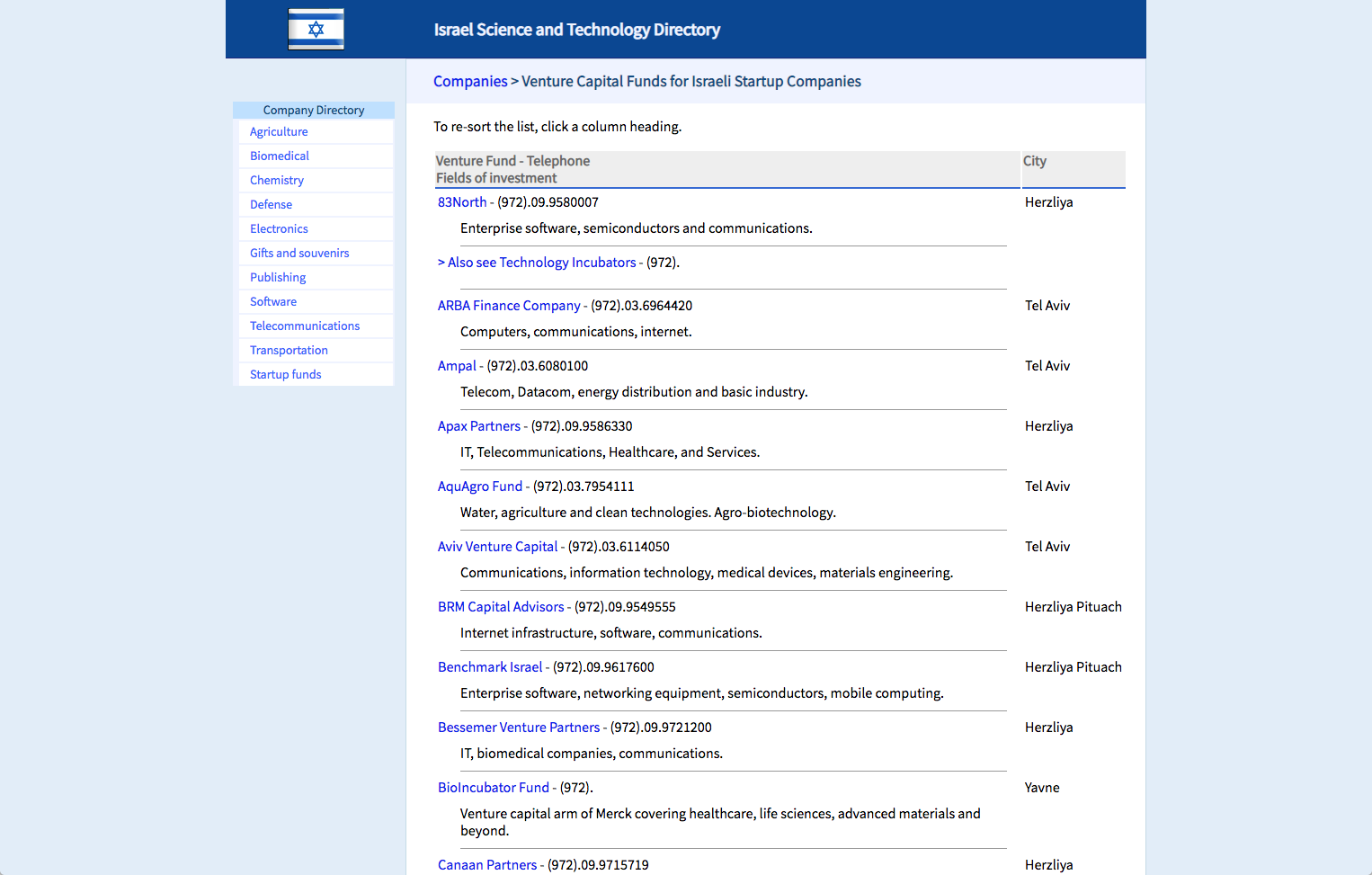 Israel Science and Technology Directory

Company Directory
Agriculture
Biomedical
Chemistry
Defense
Electronics
Gifts and souvenirs
Publishing
Software
Telecommunications
Transportation
Startup funds

Companies > Venture Capital Funds for Israeli Startup Companies

To re-sort the list, click a column heading.

| Venture Fund - Telephone Fields of investment | City |
|---|---|
| 83North - (972).09.9580007 Enterprise software, semiconductors and communications. | Herzliya |
| > Also see Technology Incubators - (972). | |
| ARBA Finance Company - (972).03.6964420 Computers, communications, internet. | Tel Aviv |
| Ampal - (972).03.6080100 Telecom, Datacom, energy distribution and basic industry. | Tel Aviv |
| Apax Partners - (972).09.9586330 IT, Telecommunications, Healthcare, and Services. | Herzliya |
| AquAgro Fund - (972).03.7954111 Water, agriculture and clean technologies. Agro-biotechnology. | Tel Aviv |
| Aviv Venture Capital - (972).03.6114050 Communications, information technology, medical devices, materials engineering. | Tel Aviv |
| BRM Capital Advisors - (972).09.9549555 Internet infrastructure, software, communications. | Herzliya Pituach |
| Benchmark Israel - (972).09.9617600 Enterprise software, networking equipment, semiconductors, mobile computing. | Herzliya Pituach |
| Bessemer Venture Partners - (972).09.9721200 IT, biomedical companies, communications. | Herzliya |
| BioIncubator Fund - (972). Venture capital arm of Merck covering healthcare, life sciences, advanced materials and beyond. | Yavne |
| Canaan Partners - (972).09.9715719 | Herzliya |